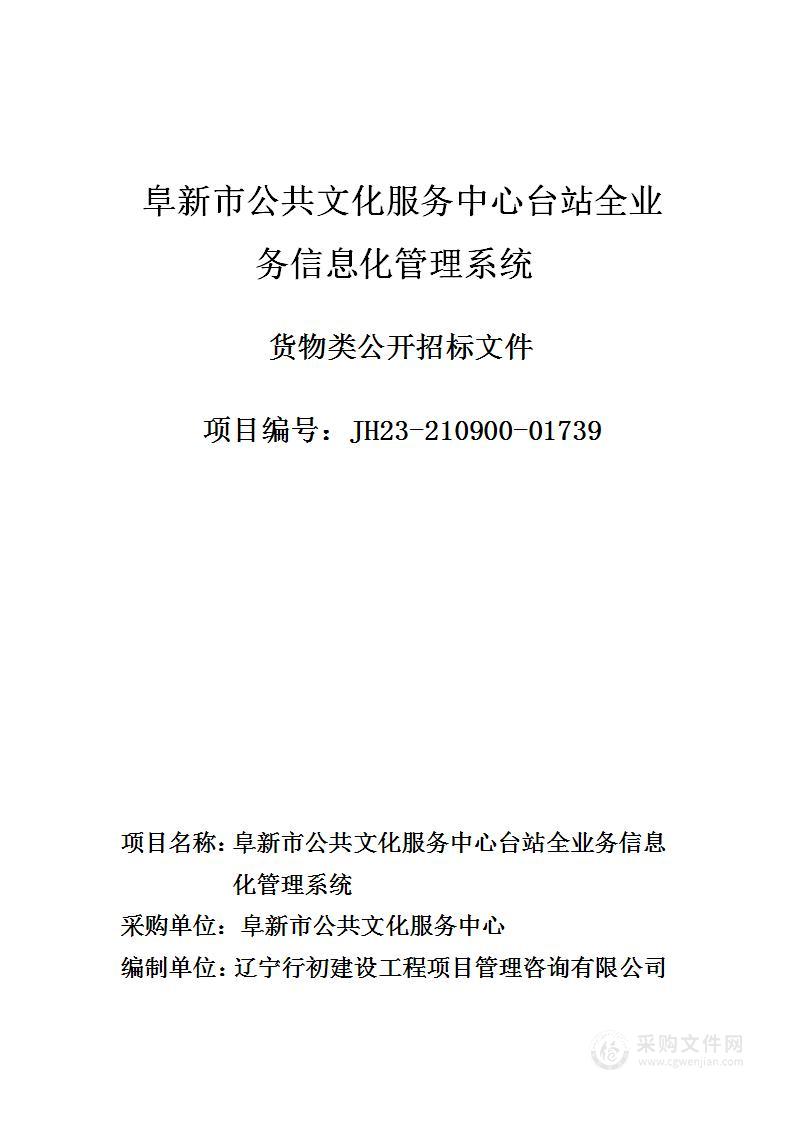 阜新市公共文化服务中心台站全业务信息化管理系统

货物类公开招标文件

项目编号：JH23-210900-01739

项目名称：阜新市公共文化服务中心台站全业务信息化管理系统

采购单位：阜新市公共文化服务中心

编制单位：辽宁行初建设工程项目管理咨询有限公司

采购文件网
www.cgwenjian.com